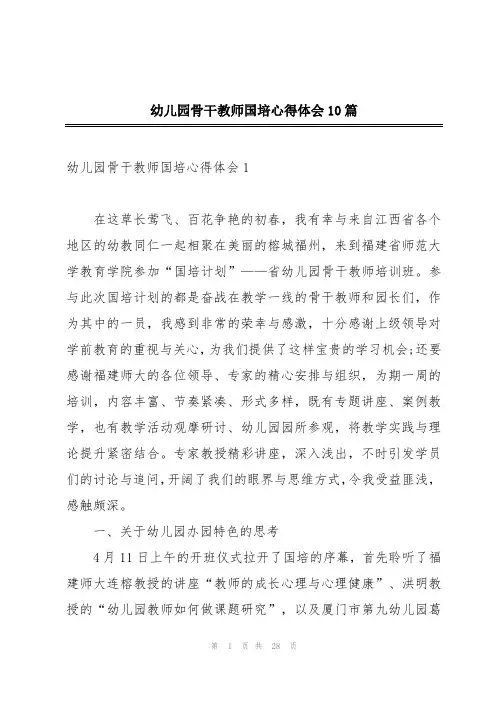 幼儿园骨干教师国培心得体会10篇

幼儿园骨干教师国培心得体会1

在这草长莺飞、百花争艳的初春，我有幸与来自江西省各个地区的幼教同仁一起相聚在美丽的榕城福州，来到福建省师范大学教育学院参加“国培计划”——省幼儿园骨干教师培训班。参与此次国培计划的都是奋战在教学一线的骨干教师和园长们，作为其中的一员，我感到非常的荣幸与感激，十分感谢上级领导对学前教育的重视与关心，为我们提供了这样宝贵的学习机会;还要感谢福建师大的各位领导、专家的精心安排与组织，为期一周的培训，内容丰富、节奏紧凑、形式多样，既有专题讲座、案例教学，也有教学活动观摩研讨、幼儿园园所参观，将教学实践与理论提升紧密结合。专家教授精彩讲座，深入浅出，不时引发学员们的讨论与追问，开阔了我们的眼界与思维方式，令我受益匪浅，感触颇深。

一、关于幼儿园办园特色的思考

4月11日上午的开班仪式拉开了国培的序幕，首先聆听了福建师大连榕教授的讲座“教师的成长心理与心理健康”、洪明教授的“幼儿园教师如何做课题研究”，以及厦门市第九幼儿园葛

第 1 页 共 28 页